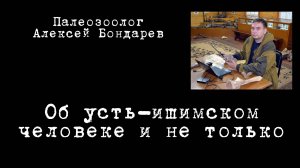 Палеозоолог
Алексей Бондарев

Об усть-ишимском человеке и не только